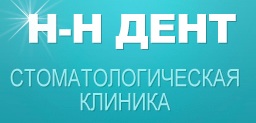 Н-Н ДЕНТ

СТОМАТОЛОГИЧЕСКАЯ КЛИНИКА